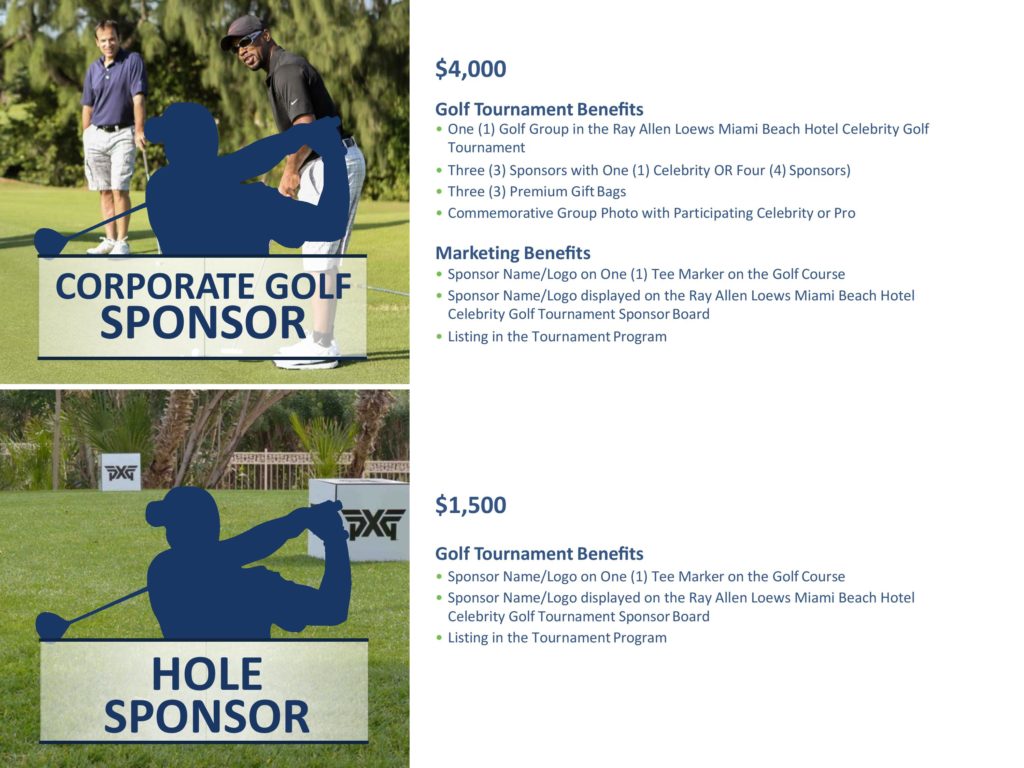 CORPORATE GOLF SPONSOR

$4,000

Golf Tournament Benefits
• One (1) Golf Group in the Ray Allen Loews Miami Beach Hotel Celebrity Golf Tournament
• Three (3) Sponsors with One (1) Celebrity OR Four (4) Sponsors)
• Three (3) Premium Gift Bags
• Commemorative Group Photo with Participating Celebrity or Pro

Marketing Benefits
• Sponsor Name/Logo on One (1) Tee Marker on the Golf Course
• Sponsor Name/Logo displayed on the Ray Allen Loews Miami Beach Hotel Celebrity Golf Tournament Sponsor Board
• Listing in the Tournament Program

PXG

PXG

HOLE SPONSOR

$1,500

Golf Tournament Benefits
• Sponsor Name/Logo on One (1) Tee Marker on the Golf Course
• Sponsor Name/Logo displayed on the Ray Allen Loews Miami Beach Hotel Celebrity Golf Tournament Sponsor Board
• Listing in the Tournament Program